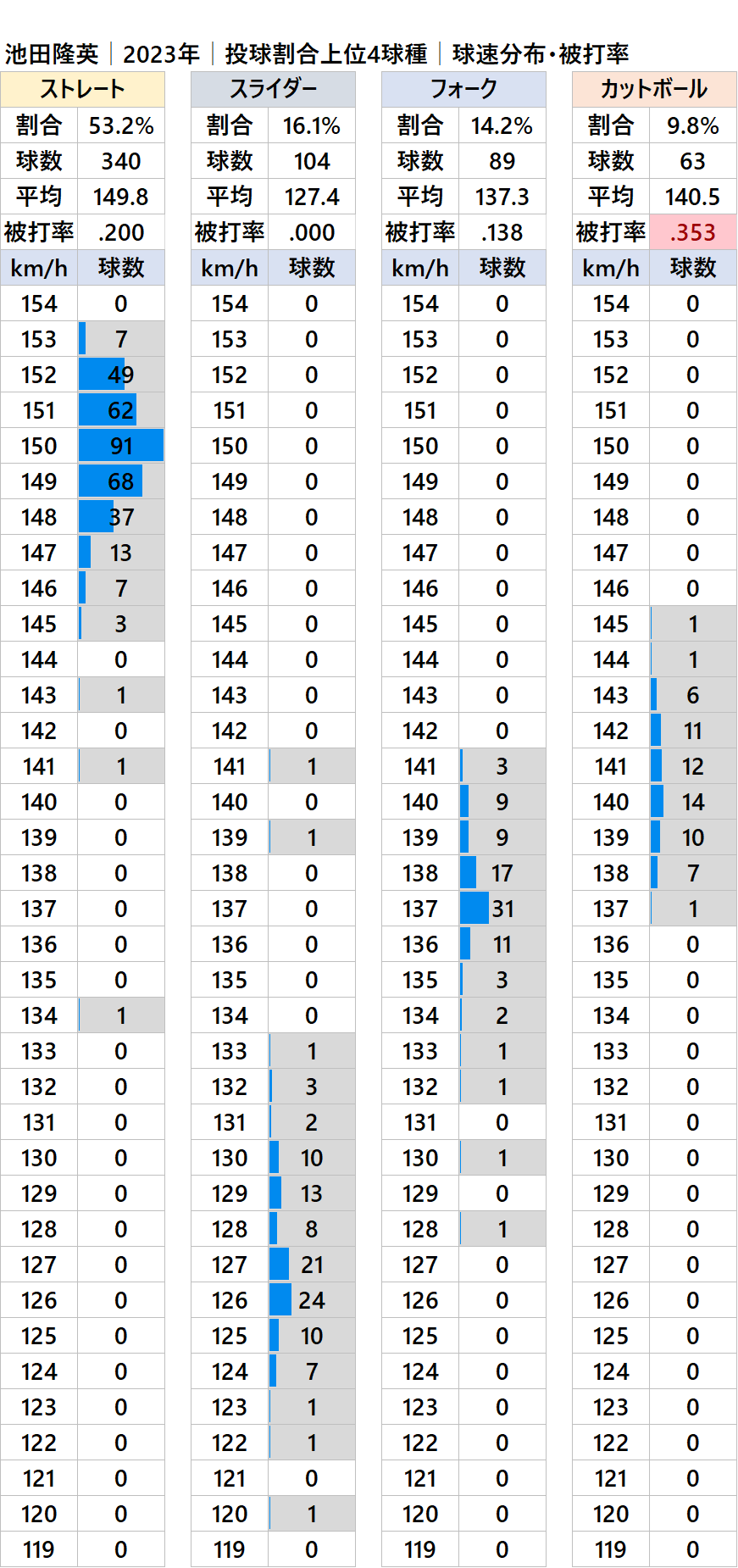 池田隆英｜2023年｜投球割合上位4球種｜球速分布・被打率

| ストレート | |
|---|---|
| 割合 | 53.2% |
| 球数 | 340 |
| 平均 | 149.8 |
| 被打率 | .200 |
| km/h | 球数 |
| 154 | 0 |
| 153 | 7 |
| 152 | 49 |
| 151 | 62 |
| 150 | 91 |
| 149 | 68 |
| 148 | 37 |
| 147 | 13 |
| 146 | 7 |
| 145 | 3 |
| 144 | 0 |
| 143 | 1 |
| 142 | 0 |
| 141 | 1 |
| 140 | 0 |
| 139 | 0 |
| 138 | 0 |
| 137 | 0 |
| 136 | 0 |
| 135 | 0 |
| 134 | 1 |
| 133 | 0 |
| 132 | 0 |
| 131 | 0 |
| 130 | 0 |
| 129 | 0 |
| 128 | 0 |
| 127 | 0 |
| 126 | 0 |
| 125 | 0 |
| 124 | 0 |
| 123 | 0 |
| 122 | 0 |
| 121 | 0 |
| 120 | 0 |
| 119 | 0 |

| スライダー | |
|---|---|
| 割合 | 16.1% |
| 球数 | 104 |
| 平均 | 127.4 |
| 被打率 | .000 |
| km/h | 球数 |
| 154 | 0 |
| 153 | 0 |
| 152 | 0 |
| 151 | 0 |
| 150 | 0 |
| 149 | 0 |
| 148 | 0 |
| 147 | 0 |
| 146 | 0 |
| 145 | 0 |
| 144 | 0 |
| 143 | 0 |
| 142 | 0 |
| 141 | 1 |
| 140 | 0 |
| 139 | 1 |
| 138 | 0 |
| 137 | 0 |
| 136 | 0 |
| 135 | 0 |
| 134 | 0 |
| 133 | 1 |
| 132 | 3 |
| 131 | 2 |
| 130 | 10 |
| 129 | 13 |
| 128 | 8 |
| 127 | 21 |
| 126 | 24 |
| 125 | 10 |
| 124 | 7 |
| 123 | 1 |
| 122 | 1 |
| 121 | 0 |
| 120 | 1 |
| 119 | 0 |

| フォーク | |
|---|---|
| 割合 | 14.2% |
| 球数 | 89 |
| 平均 | 137.3 |
| 被打率 | .138 |
| km/h | 球数 |
| 154 | 0 |
| 153 | 0 |
| 152 | 0 |
| 151 | 0 |
| 150 | 0 |
| 149 | 0 |
| 148 | 0 |
| 147 | 0 |
| 146 | 0 |
| 145 | 0 |
| 144 | 0 |
| 143 | 0 |
| 142 | 0 |
| 141 | 3 |
| 140 | 9 |
| 139 | 9 |
| 138 | 17 |
| 137 | 31 |
| 136 | 11 |
| 135 | 3 |
| 134 | 2 |
| 133 | 1 |
| 132 | 1 |
| 131 | 0 |
| 130 | 1 |
| 129 | 0 |
| 128 | 1 |
| 127 | 0 |
| 126 | 0 |
| 125 | 0 |
| 124 | 0 |
| 123 | 0 |
| 122 | 0 |
| 121 | 0 |
| 120 | 0 |
| 119 | 0 |

| カットボール | |
|---|---|
| 割合 | 9.8% |
| 球数 | 63 |
| 平均 | 140.5 |
| 被打率 | .353 |
| km/h | 球数 |
| 154 | 0 |
| 153 | 0 |
| 152 | 0 |
| 151 | 0 |
| 150 | 0 |
| 149 | 0 |
| 148 | 0 |
| 147 | 0 |
| 146 | 0 |
| 145 | 1 |
| 144 | 1 |
| 143 | 6 |
| 142 | 11 |
| 141 | 12 |
| 140 | 14 |
| 139 | 10 |
| 138 | 7 |
| 137 | 1 |
| 136 | 0 |
| 135 | 0 |
| 134 | 0 |
| 133 | 0 |
| 132 | 0 |
| 131 | 0 |
| 130 | 0 |
| 129 | 0 |
| 128 | 0 |
| 127 | 0 |
| 126 | 0 |
| 125 | 0 |
| 124 | 0 |
| 123 | 0 |
| 122 | 0 |
| 121 | 0 |
| 120 | 0 |
| 119 | 0 |